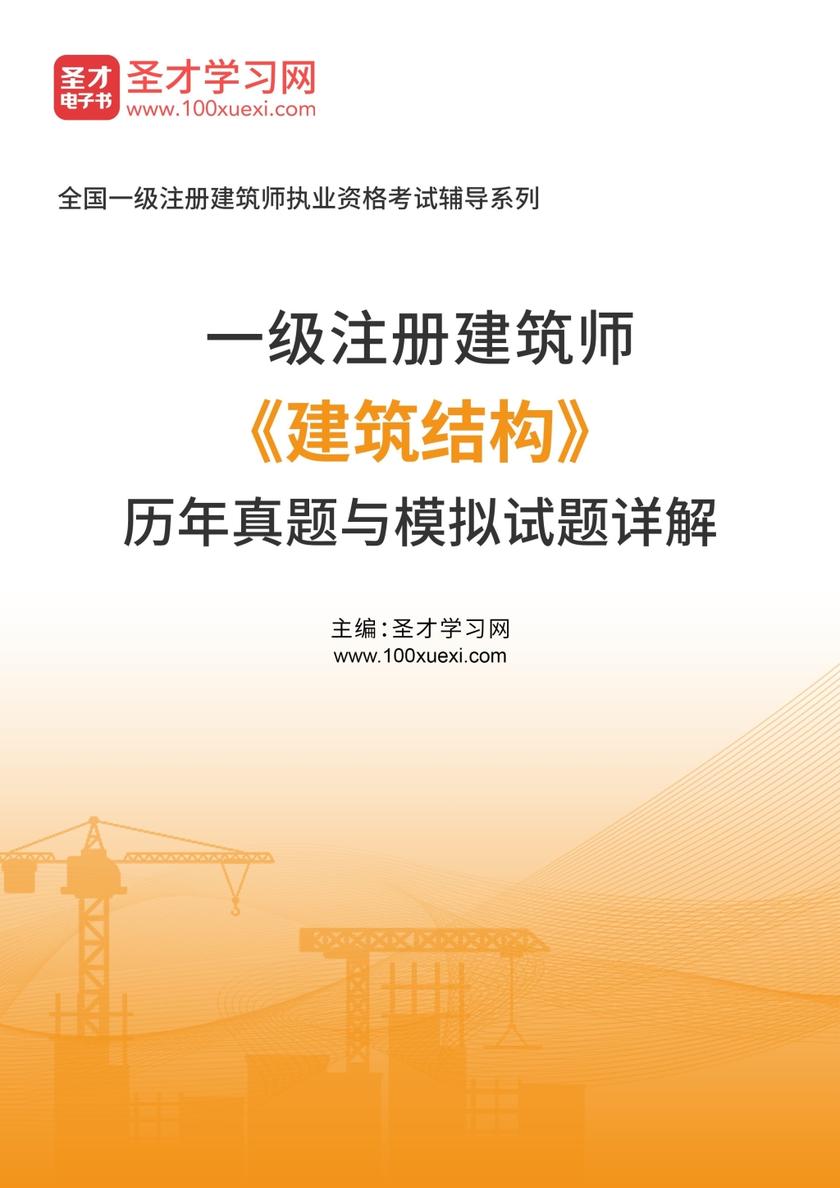 圣才
电子书
圣才学习网
www.100xuexi.com

全国一级注册建筑师执业资格考试辅导系列

一级注册建筑师
《建筑结构》
历年真题与模拟试题详解

主编：圣才学习网
www.100xuexi.com